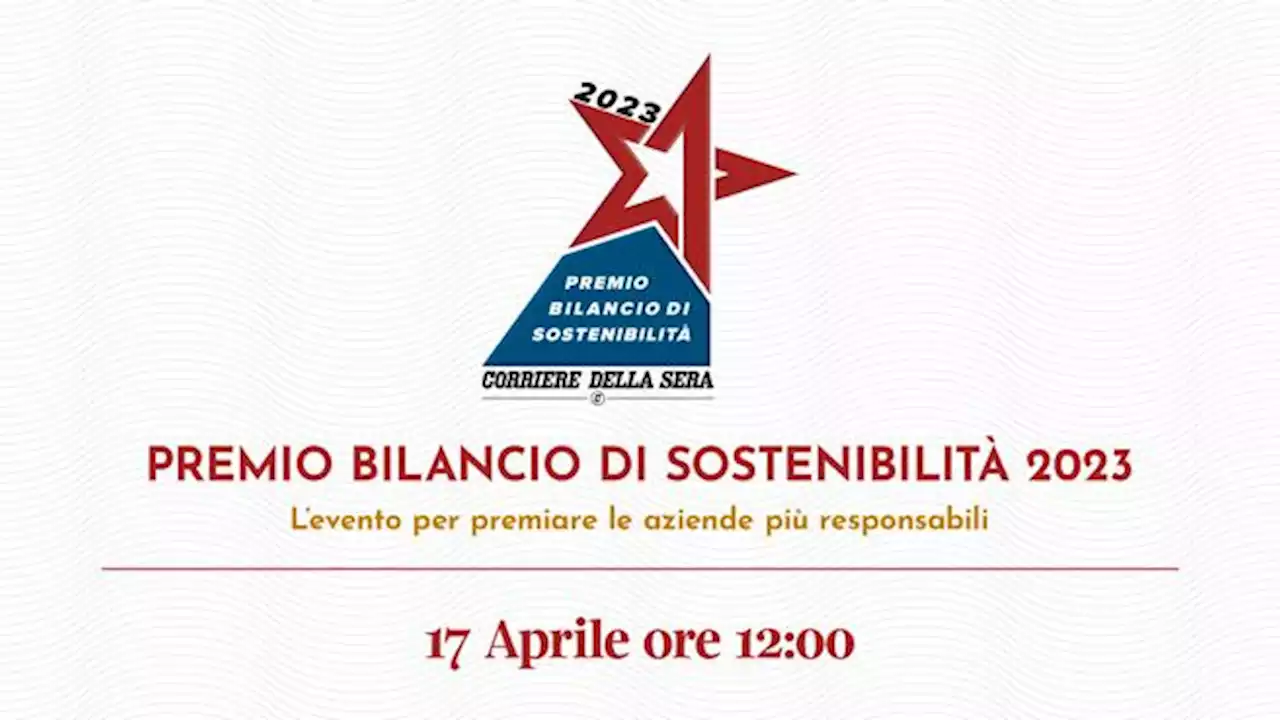 2023

PREMIO BILANCIO DI SOSTENIBILITÀ

CORRIERE DELLA SERA

PREMIO BILANCIO DI SOSTENIBILITÀ 2023

L'evento per premiare le aziende più responsabili

17 Aprile ore 12:00